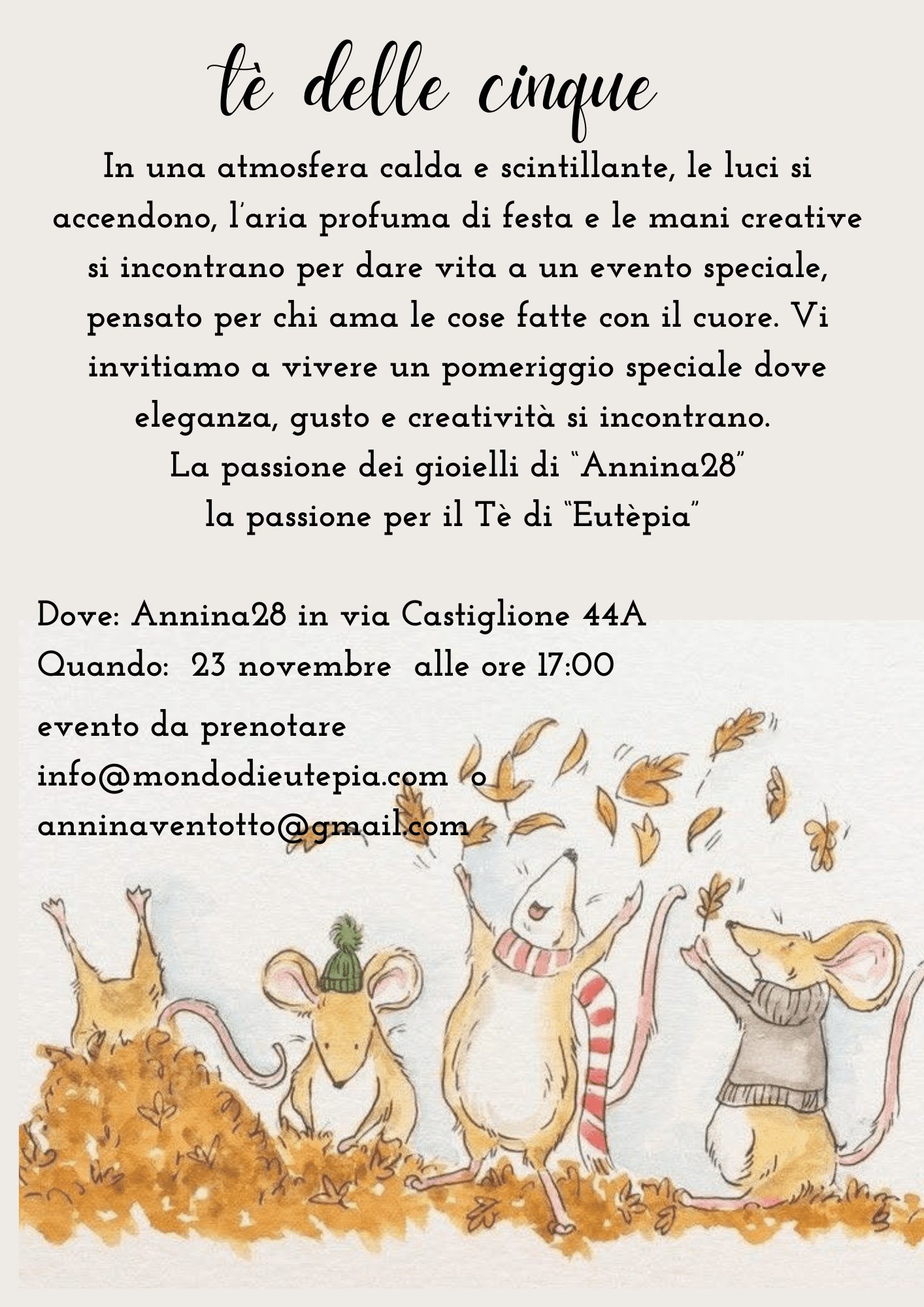 tè delle cinque

In una atmosfera calda e scintillante, le luci si accendono, l'aria profuma di festa e le mani creative si incontrano per dare vita a un evento speciale, pensato per chi ama le cose fatte con il cuore. Vi invitiamo a vivere un pomeriggio speciale dove eleganza, gusto e creatività si incontrano.

La passione dei gioielli di "Annina28"
la passione per il Tè di "Eutèpia"

Dove: Annina28 in via Castiglione 44A
Quando: 23 novembre alle ore 17:00

evento da prenotare
info@mondodieutepia.com o
anninaventotto@gmail.com